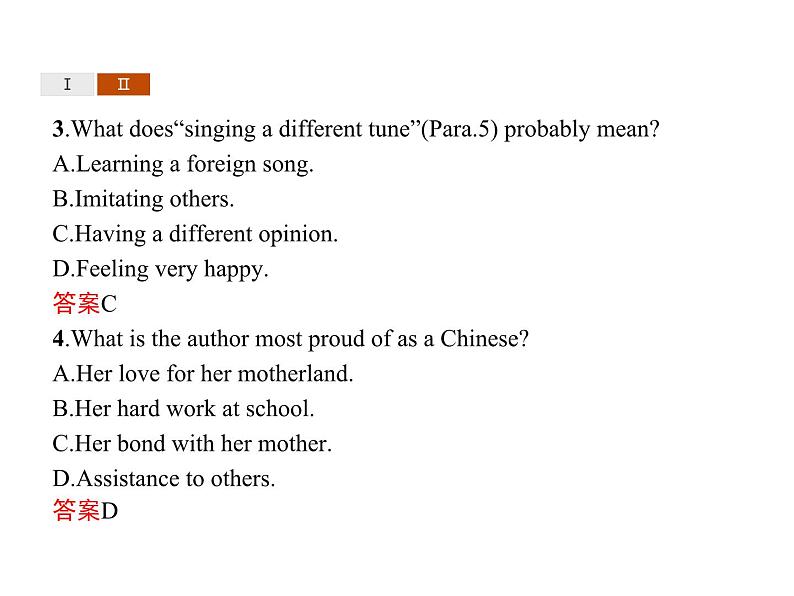 Ⅰ Ⅱ

3.What does“singing a different tune”(Para.5) probably mean?
A.Learning a foreign song.
B.Imitating others.
C.Having a different opinion.
D.Feeling very happy.
答案C
4.What is the author most proud of as a Chinese?
A.Her love for her motherland.
B.Her hard work at school.
C.Her bond with her mother.
D.Assistance to others.
答案D